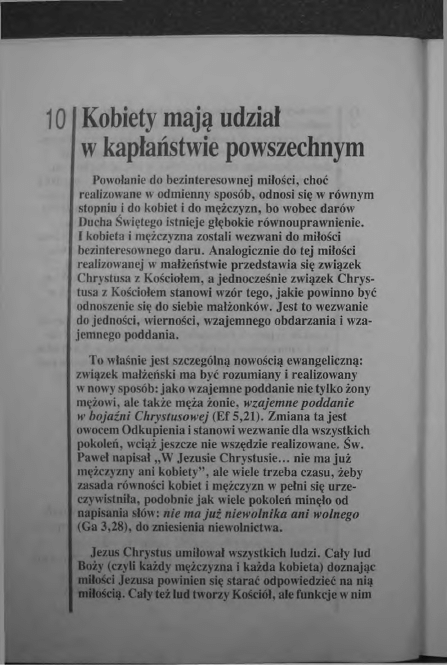 10 Kobiety mają udział w kapłaństwie powszechnym

Powołanie do bezinteresownej miłości, choć realizowane w odmienny sposób, odnosi się w równym stopniu i do kobiet i do mężczyzn, bo wobec darów Ducha Świętego istnieje głębokie równouprawnienie. I kobieta i mężczyzna zostali wezwani do miłości bezinteresownego daru. Analogicznie do tej miłości realizowanej w małżeństwie przedstawia się związek Chrystusa z Kościołem, a jednocześnie związek Chrystusa z Kościołem stanowi wzór tego, jakie powinno być odnoszenie się do siebie małżonków. Jest to wezwanie do jedności, wierności, wzajemnego obdarzania i wzajemnego poddania.

To właśnie jest szczególną nowością ewangeliczną: związek małżeński ma być rozumiany i realizowany w nowy sposób: jako wzajemne poddanie nie tylko żony mężowi, ale także męża żonie, wzajemne poddanie w bojaźni Chrystusowej (Ef 5,21). Zmiana ta jest owocem Odkupienia i stanowi wezwanie dla wszystkich pokoleń, wciąż jeszcze nie wszędzie realizowane. Św. Paweł napisał „W Jezusie Chrystusie... nie ma już mężczyzny ani kobiety", ale wiele trzeba czasu, żeby zasada równości kobiet i mężczyzn w pełni się urzeczywistniła, podobnie jak wiele pokoleń minęło od napisania słów: nie ma już niewolnika ani wolnego (Ga 3,28), do zniesienia niewolnictwa.

Jezus Chrystus umiłował wszystkich ludzi. Cały lud Boży (czyli każdy mężczyzna i każda kobieta) doznając miłości Jezusa powinien się starać odpowiedzieć na nią miłością. Cały też lud tworzy Kościół, ale funkcje w nim